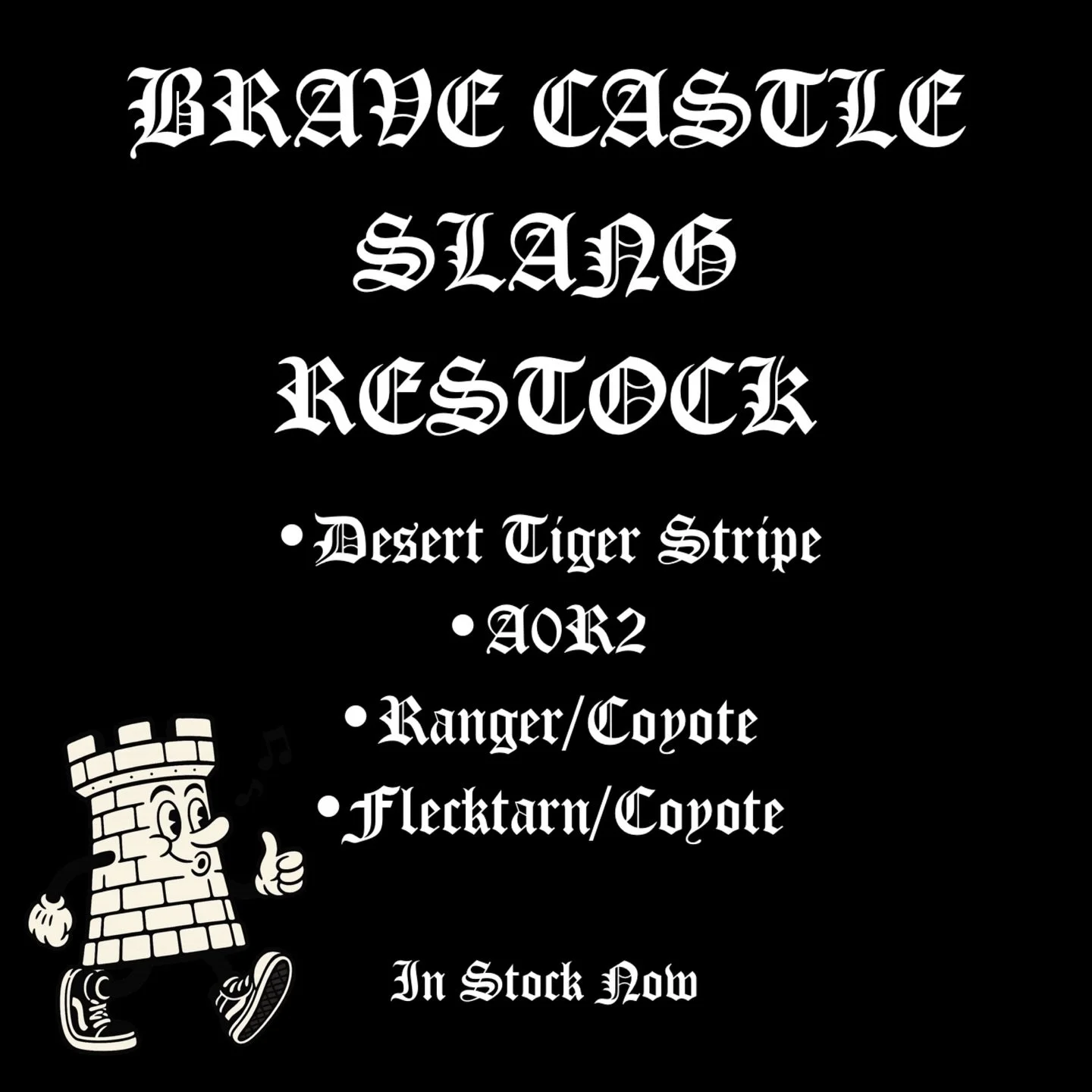 BRAVE CASTLE
SLANG
RESTOCK

•Desert Tiger Stripe
•AOR2
•Ranger/Coyote
•Flecktarn/Coyote

In Stock Now